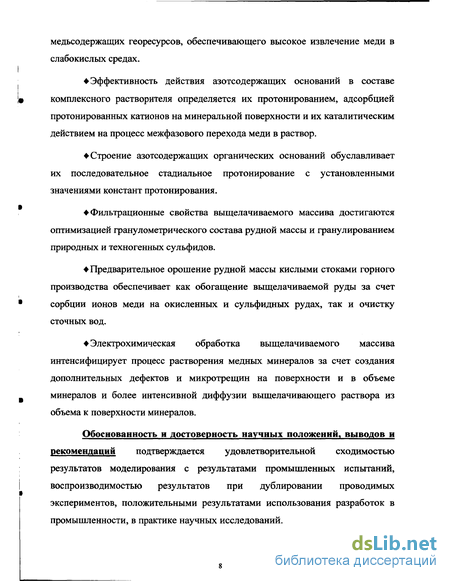 медьсодержащих георесурсов, обеспечивающего высокое извлечение меди в слабокислых средах.

♦Эффективность действия азотсодержащих оснований в составе комплексного растворителя определяется их протонированием, адсорбцией протонированных катионов на минеральной поверхности и их каталитическим действием на процесс межфазового перехода меди в раствор.

♦Строение азотсодержащих органических оснований обуславливает их последовательное стадиальное протонирование с установленными значениями констант протонирования.

♦Фильтрационные свойства выщелачиваемого массива достигаются оптимизацией гранулометрического состава рудной массы и гранулированием природных и техногенных сульфидов.

♦Предварительное орошение рудной массы кислыми стоками горного производства обеспечивает как обогащение выщелачиваемой руды за счет сорбции ионов меди на окисленных и сульфидных рудах, так и очистку сточных вод.

♦Электрохимическая обработка выщелачиваемого массива интенсифицирует процесс растворения медных минералов за счет создания дополнительных дефектов и микротрещин на поверхности и в объеме минералов и более интенсивной диффузии выщелачивающего раствора из объема к поверхности минералов.

Обоснованность и достоверность научных положений, выводов и рекомендаций подтверждается удовлетворительной сходимостью результатов моделирования с результатами промышленных испытаний, воспроизводимостью результатов при дублировании проводимых экспериментов, положительными результатами использования разработок в промышленности, в практике научных исследований.

8

dsLib.net
библиотека диссертаций